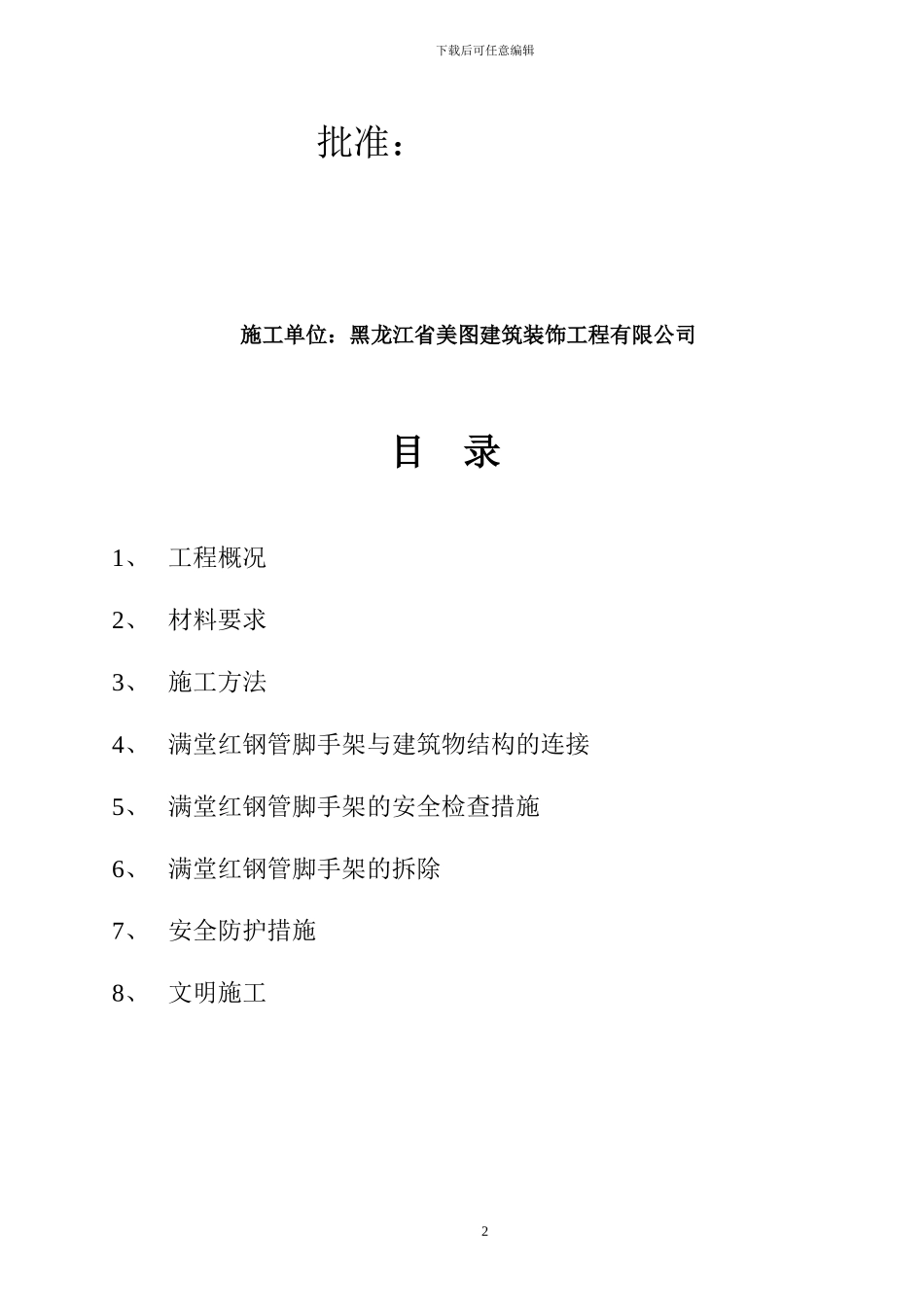 下载后可任意编辑

批准：

施工单位：黑龙江省美图建筑装饰工程有限公司

目 录

1、 工程概况

2、 材料要求

3、 施工方法

4、 满堂红钢管脚手架与建筑物结构的连接

5、 满堂红钢管脚手架的安全检查措施

6、 满堂红钢管脚手架的拆除

7、 安全防护措施

8、 文明施工

2